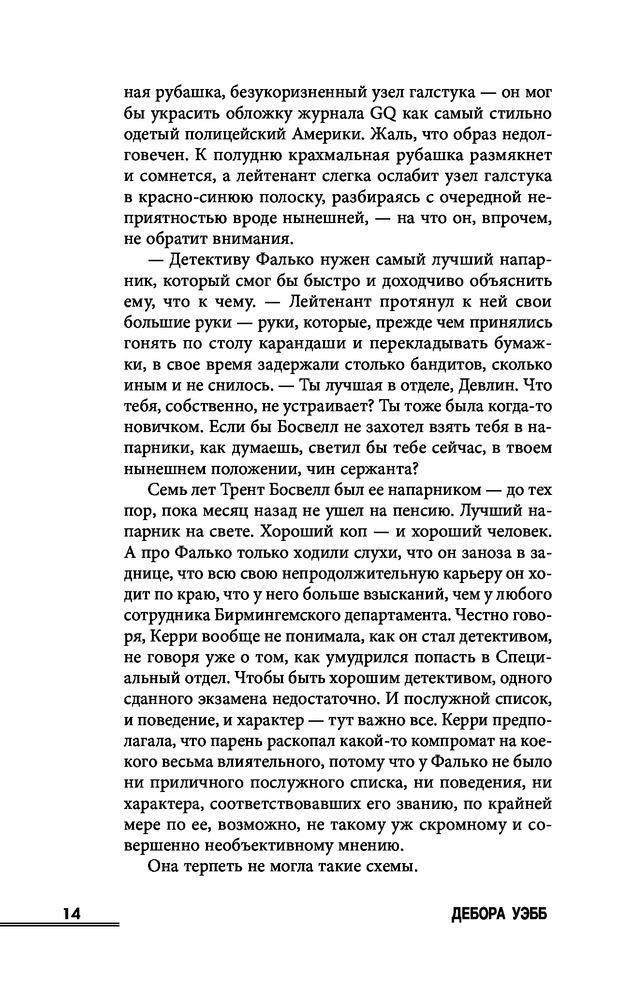 ная рубашка, безукоризненный узел галстука — он мог бы украсить обложку журнала GQ как самый стильно одетый полицейский Америки. Жаль, что образ недолговечен. К полудню крахмальная рубашка размякнет и сомнется, а лейтенант слегка ослабит узел галстука в красно-синюю полоску, разбираясь с очередной неприятностью вроде нынешней, — на что он, впрочем, не обратит внимания.

— Детективу Фалько нужен самый лучший напарник, который смог бы быстро и доходчиво объяснить ему, что к чему. — Лейтенант протянул к ней свои большие руки — руки, которые, прежде чем принялись гонять по столу карандаши и перекладывать бумажки, в свое время задержали столько бандитов, сколько иным и не снилось. — Ты лучшая в отделе, Девлин. Что тебя, собственно, не устраивает? Ты тоже была когда-то новичком. Если бы Босвелл не захотел взять тебя в напарники, как думаешь, светил бы тебе сейчас, в твоем нынешнем положении, чин сержанта?

Семь лет Трент Босвелл был ее напарником — до тех пор, пока месяц назад не ушел на пенсию. Лучший напарник на свете. Хороший коп — и хороший человек. А про Фалько только ходили слухи, что он заноза в заднице, что всю свою непродолжительную карьеру он ходит по краю, что у него больше взысканий, чем у любого сотрудника Бирмингемского департамента. Честно говоря, Керри вообще не понимала, как он стал детективом, не говоря уже о том, как умудрился попасть в Специальный отдел. Чтобы быть хорошим детективом, одного сданного экзамена недостаточно. И послужной список, и поведение, и характер — тут важно все. Керри предполагала, что парень раскопал какой-то компромат на коекого весьма влиятельного, потому что у Фалько не было ни приличного послужного списка, ни поведения, ни характера, соответствовавших его званию, по крайней мере по ее, возможно, не такому уж скромному и совершенно необъективному мнению.

Она терпеть не могла такие схемы.

14

ДЕБОРА УЭББ